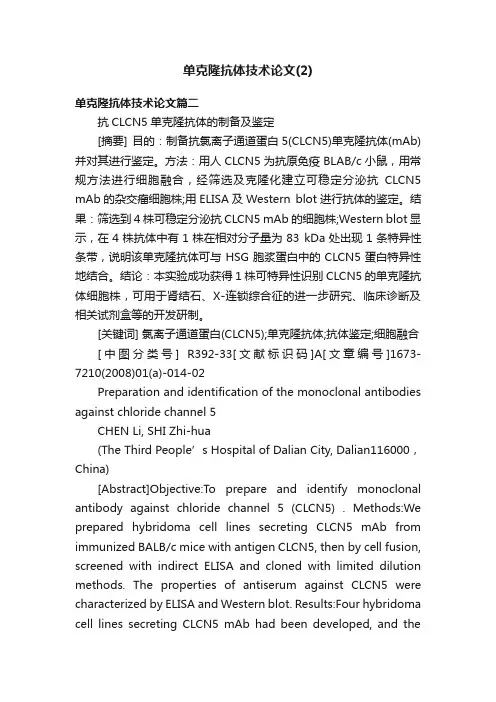 单克隆抗体技术论文(2)

单克隆抗体技术论文篇二

抗 CLCN5 单克隆抗体的制备及鉴定

[摘要] 目的：制备抗氯离子通道蛋白 5(CLCN5)单克隆抗体(mAb)并对其进行鉴定。方法：用人 CLCN5 为抗原免疫 BLAB/c 小鼠，用常规方法进行细胞融合，经筛选及克隆化建立可稳定分泌抗 CLCN5 mAb 的杂交瘤细胞株;用 ELISA 及 Western blot 进行抗体的鉴定。结果：筛选到 4 株可稳定分泌抗 CLCN5 mAb 的细胞株;Western blot 显示，在 4 株抗体中有 1 株在相对分子量为 83 kDa 处出现 1 条特异性条带，说明该单克隆抗体可与 HSG 胞浆蛋白中的 CLCN5 蛋白特异性地结合。结论：本实验成功获得 1 株可特异性识别 CLCN5 的单克隆抗体细胞株，可用于肾结石、X-连锁综合征的进一步研究、临床诊断及相关试剂盒等的开发研制。

[关键词] 氯离子通道蛋白(CLCN5);单克隆抗体;抗体鉴定;细胞融合

[中图分类号] R392-33[文献标识码]A[文章编号]1673-7210(2008)01(a)-014-02

Preparation and identification of the monoclonal antibodies against chloride channel 5

CHEN Li, SHI Zhi-hua

(The Third People’s Hospital of Dalian City, Dalian116000，China)

[Abstract]Objective:To prepare and identify monoclonal antibody against chloride channel 5 (CLCN5) . Methods:We prepared hybridoma cell lines secreting CLCN5 mAb from immunized BALB/c mice with antigen CLCN5, then by cell fusion, screened with indirect ELISA and cloned with limited dilution methods. The properties of antiserum against CLCN5 were characterized by ELISA and Western blot. Results:Four hybridoma cell lines secreting CLCN5 mAb had been developed, and the